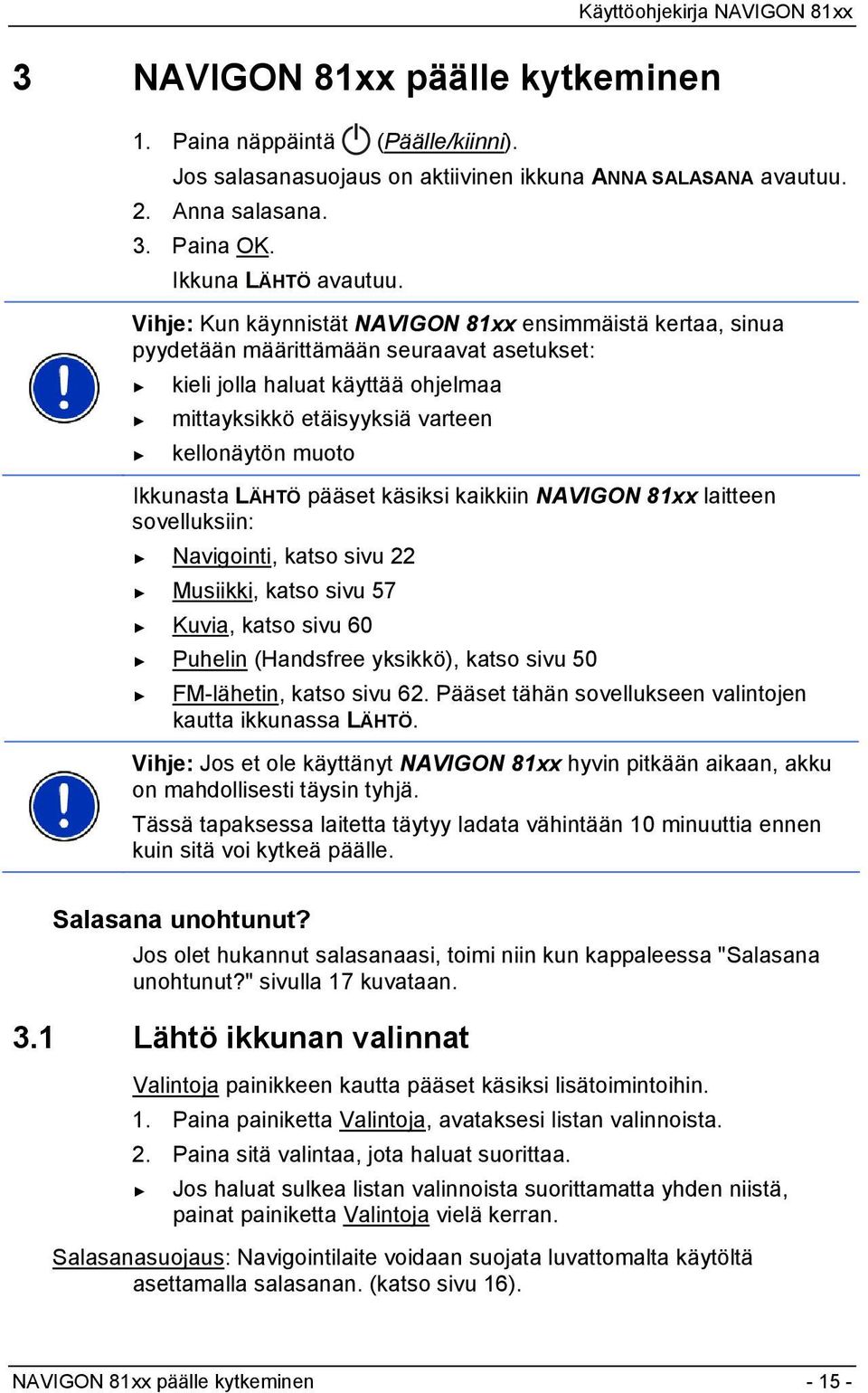 Käyttöohjekirja NAVIGON 81xx

3 NAVIGON 81xx päälle kytkeminen

1. Paina näppäintä (Päälle/kiinni).

Jos salasanasuojaus on aktiivinen ikkuna ANNA SALASANA avautuu.

2. Anna salasana.

3. Paina OK.

Ikkuna LÄHTÖ avautuu.

Vihje: Kun käynnistät NAVIGON 81xx ensimmäistä kertaa, sinua pyydetään määrittämään seuraavat asetukset:

► kieli jolla haluat käyttää ohjelmaa

► mittayksikkö etäisyyksiä varteen

► kellonäytön muoto

Ikkunasta LÄHTÖ pääset käsiksi kaikkiin NAVIGON 81xx laitteen sovelluksiin:

► Navigointi, katso sivu 22

► Musiikki, katso sivu 57

► Kuvia, katso sivu 60

► Puhelin (Handsfree yksikkö), katso sivu 50

► FM-lähetin, katso sivu 62. Pääset tähän sovellukseen valintojen kautta ikkunassa LÄHTÖ.

Vihje: Jos et ole käyttänyt NAVIGON 81xx hyvin pitkään aikaan, akku on mahdollisesti täysin tyhjä.

Tässä tapaksessa laitetta täytyy ladata vähintään 10 minuuttia ennen kuin sitä voi kytkeä päälle.

Salasana unohtunut?

Jos olet hukannut salasanaasi, toimi niin kun kappaleessa "Salasana unohtunut?" sivulla 17 kuvataan.

3.1 Lähtö ikkunan valinnat

Valintoja painikkeen kautta pääset käsiksi lisätoimintoihin.

1. Paina painiketta Valintoja, avataksesi listan valinnoista.

2. Paina sitä valintaa, jota haluat suorittaa.

► Jos haluat sulkea listan valinnoista suorittamatta yhden niistä, painat painiketta Valintoja vielä kerran.

Salasanasuojaus: Navigointilaite voidaan suojata luvattomalta käytöltä asettamalla salasanan. (katso sivu 16).

NAVIGON 81xx päälle kytkeminen - 15 -